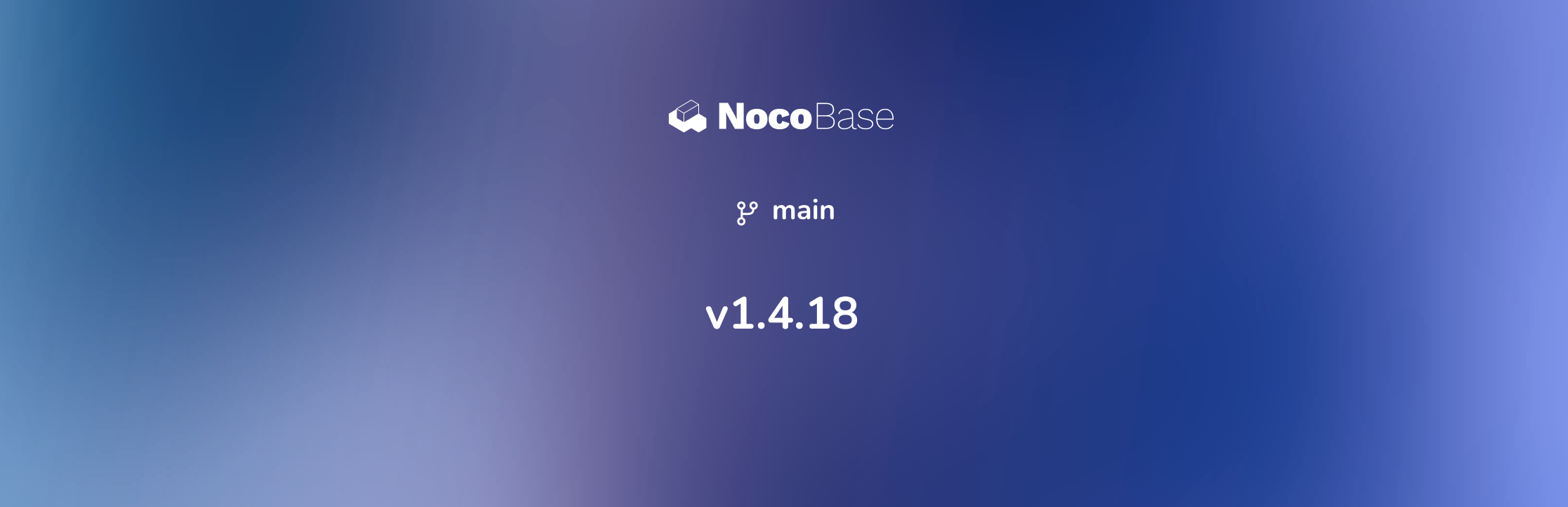 NocoBase

main

v1.4.18